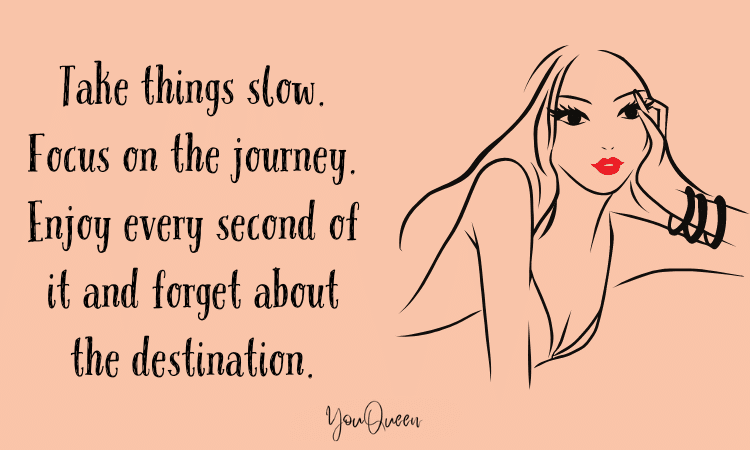 Take things slow. Focus on the journey. Enjoy every second of it and forget about the destination.

YouQueen